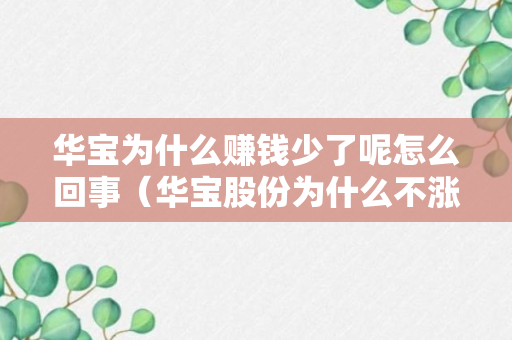 华宝为什么赚钱少了呢怎么回事（华宝股份为什么不涨